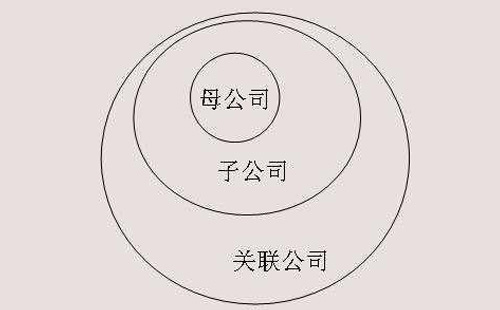 母公司

子公司

关联公司